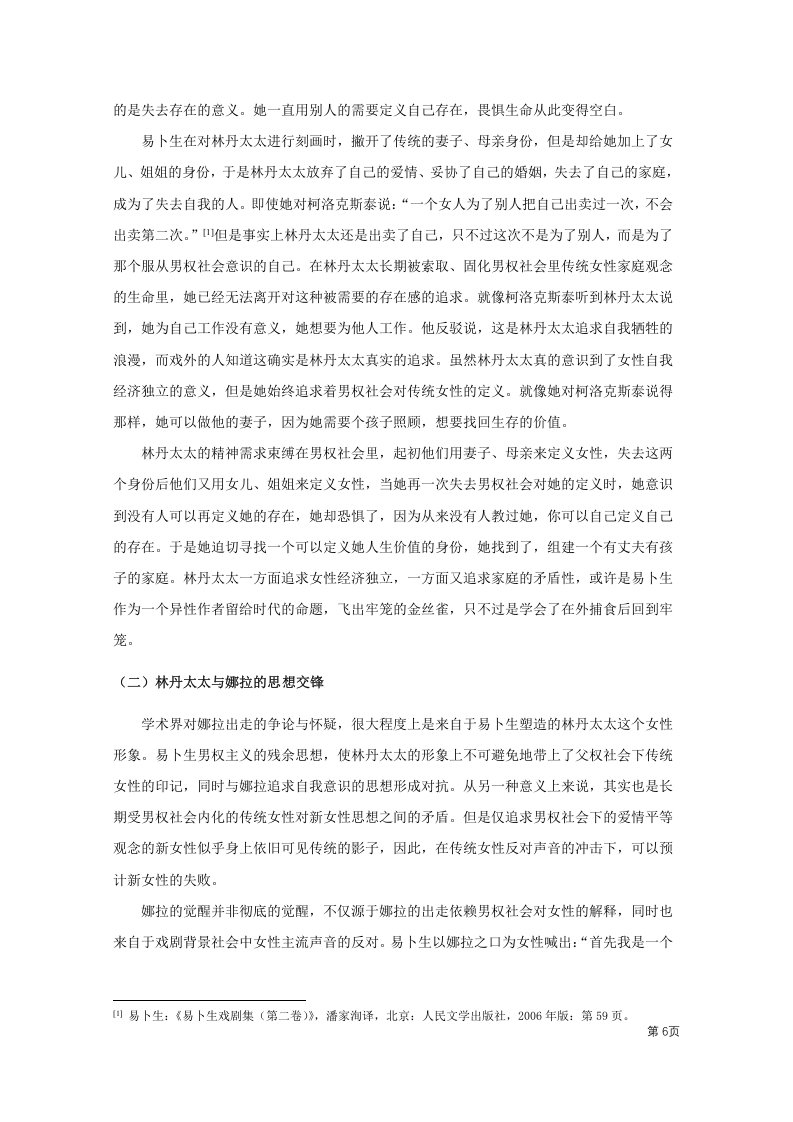 的是失去存在的意义。她一直用别人的需要定义自己存在，畏惧生命从此变得空白。

易卜生在对林丹太太进行刻画时，撇开了传统的妻子、母亲身份，但是却给她加上了女儿、姐姐的身份，于是林丹太太放弃了自己的爱情、妥协了自己的婚姻，失去了自己的家庭，成为了失去自我的人。即使她对柯洛克斯泰说：“一个女人为了别人把自己出卖过一次，不会出卖第二次。”[1]但是事实上林丹太太还是出卖了自己，只不过这次不是为了别人，而是为了那个服从男权社会意识的自己。在林丹太太长期被索取、固化男权社会里传统女性家庭观念的生命里，她已经无法离开对这种被需要的存在感的追求。就像柯洛克斯泰听到林丹太太说到，她为自己工作没有意义，她想要为他人工作。他反驳说，这是林丹太太追求自我牺牲的浪漫，而戏外的人知道这确实是林丹太太真实的追求。虽然林丹太太真的意识到了女性自我经济独立的意义，但是她始终追求着男权社会对传统女性的定义。就像她对柯洛克斯泰说得那样，她可以做他的妻子，因为她需要个孩子照顾，想要找回生存的价值。

林丹太太的精神需求束缚在男权社会里，起初他们用妻子、母亲来定义女性，失去这两个身份后他们又用女儿、姐姐来定义女性，当她再一次失去男权社会对她的定义时，她意识到没有人可以再定义她的存在，她却恐惧了，因为从来没有人教过她，你可以自己定义自己的存在。于是她迫切寻找一个可以定义她人生价值的身份，她找到了，组建一个有丈夫有孩子的家庭。林丹太太一方面追求女性经济独立，一方面又追求家庭的矛盾性，或许是易卜生作为一个异性作者留给时代的命题，飞出牢笼的金丝雀，只不过是学会了在外捕食后回到牢笼。

（二）林丹太太与娜拉的思想交锋

学术界对娜拉出走的争论与怀疑，很大程度上是来自于易卜生塑造的林丹太太这个女性形象。易卜生男权主义的残余思想，使林丹太太的形象上不可避免地带上了父权社会下传统女性的印记，同时与娜拉追求自我意识的思想形成对抗。从另一种意义上来说，其实也是长期受男权社会内化的传统女性对新女性思想之间的矛盾。但是仅追求男权社会下的爱情平等观念的新女性似乎身上依旧可见传统的影子，因此，在传统女性反对声音的冲击下，可以预计新女性的失败。

娜拉的觉醒并非彻底的觉醒，不仅源于娜拉的出走依赖男权社会对女性的解释，同时也来自于戏剧背景社会中女性主流声音的反对。易卜生以娜拉之口为女性喊出：“首先我是一个

[1] 易卜生：《易卜生戏剧集（第二卷）》，潘家洵译，北京：人民文学出版社，2006 年版：第 59 页。

第 6页